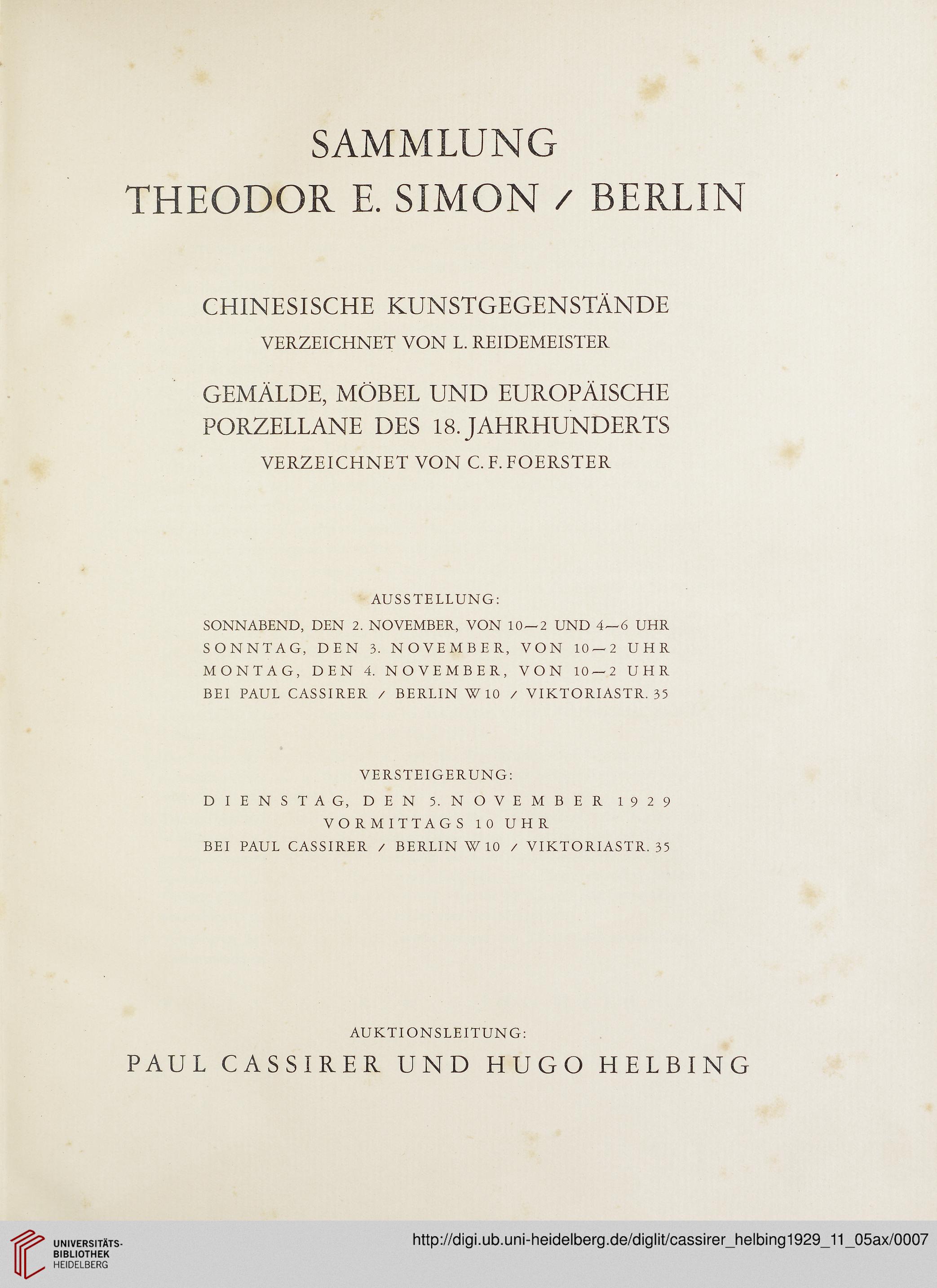 SAMMLUNG
THEODOR E. SIMON / BERLIN

CHINESISCHE KUNSTGEGENSTÄNDE
VERZEICHNET VON L. REIDEMEISTER

GEMÄLDE, MÖBEL UND EUROPÄISCHE PORZELLANE DES 18. JAHRHUNDERTS
VERZEICHNET VON C. F. FOERSTER

AUSSTELLUNG:
SONNABEND, DEN 2. NOVEMBER, VON 10—2 UND 4—6 UHR
SONNTAG, DEN 3. NOVEMBER, VON 10—2 UHR
MONTAG, DEN 4. NOVEMBER, VON 10—2 UHR
BEI PAUL CASSIRER / BERLIN W 10 / VIKTORIASTR. 35

VERSTEIGERUNG:
DIENSTAG, DEN 5. NOVEMBER 1929
VORMITTAGS 10 UHR
BEI PAUL CASSIRER / BERLIN W 10 / VIKTORIASTR. 35

AUKTIONSLEITUNG:
PAUL CASSIRER UND HUGO HELBING

UNIVERSITÄTS-BIBLIOTHEK HEIDELBERG
http://digi.ub.uni-heidelberg.de/diglit/cassirer_helbing1929_11_05ax/0007